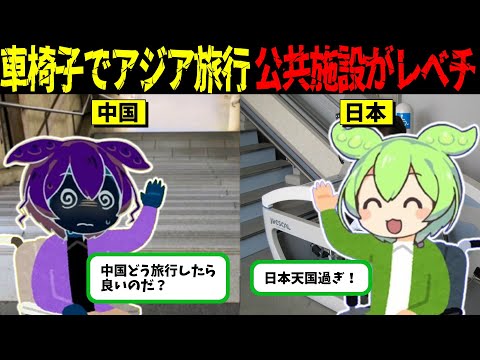 車椅子でアジア旅行 公共施設がレベチ

中国

日本

中国どう旅行したら良いのだ？

日本天国過ぎ！